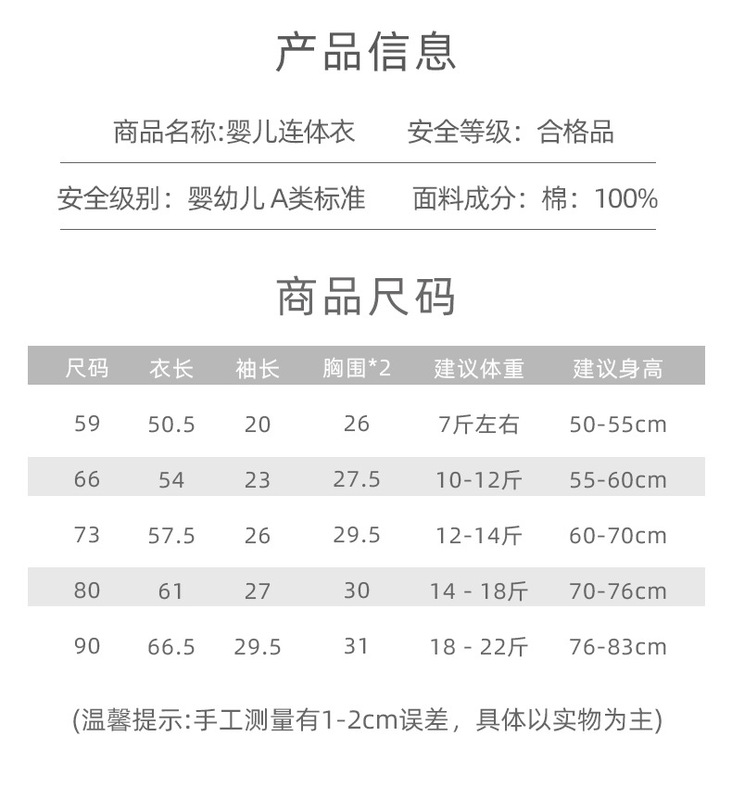 产品信息

商品名称:婴儿连体衣　　安全等级：合格品

安全级别：婴幼儿 A类标准　　面料成分：棉：100%

商品尺码

| 尺码 | 衣长 | 袖长 | 胸围*2 | 建议体重 | 建议身高 |
|---|---|---|---|---|---|
| 59 | 50.5 | 20 | 26 | 7斤左右 | 50-55cm |
| 66 | 54 | 23 | 27.5 | 10-12斤 | 55-60cm |
| 73 | 57.5 | 26 | 29.5 | 12-14斤 | 60-70cm |
| 80 | 61 | 27 | 30 | 14 - 18斤 | 70-76cm |
| 90 | 66.5 | 29.5 | 31 | 18 - 22斤 | 76-83cm |

(温馨提示:手工测量有1-2cm误差，具体以实物为主)